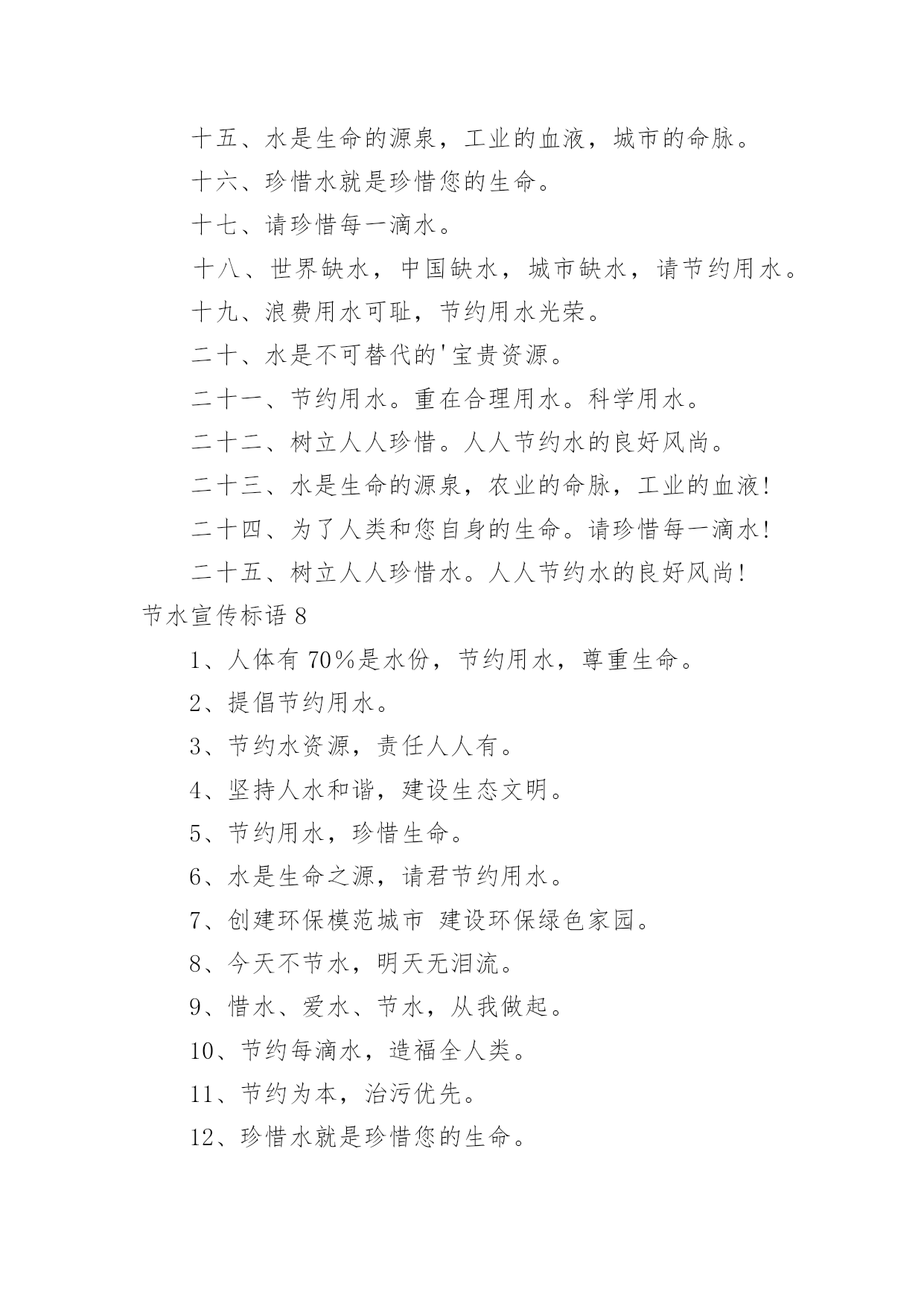 十五、水是生命的源泉，工业的血液，城市的命脉。

十六、珍惜水就是珍惜您的生命。

十七、请珍惜每一滴水。

十八、世界缺水，中国缺水，城市缺水，请节约用水。

十九、浪费用水可耻，节约用水光荣。

二十、水是不可替代的'宝贵资源。

二十一、节约用水。重在合理用水。科学用水。

二十二、树立人人珍惜。人人节约水的良好风尚。

二十三、水是生命的源泉，农业的命脉，工业的血液!

二十四、为了人类和您自身的生命。请珍惜每一滴水!

二十五、树立人人珍惜水。人人节约水的良好风尚!

节水宣传标语 8

1、人体有 70%是水份，节约用水，尊重生命。

2、提倡节约用水。

3、节约水资源，责任人人有。

4、坚持人水和谐，建设生态文明。

5、节约用水，珍惜生命。

6、水是生命之源，请君节约用水。

7、创建环保模范城市 建设环保绿色家园。

8、今天不节水，明天无泪流。

9、惜水、爱水、节水，从我做起。

10、节约每滴水，造福全人类。

11、节约为本，治污优先。

12、珍惜水就是珍惜您的生命。